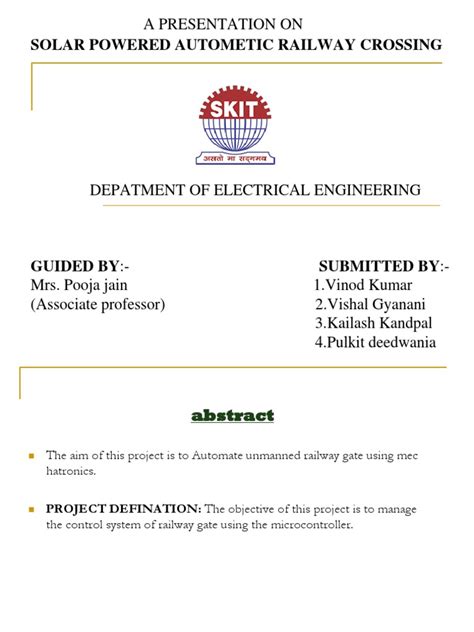 A PRESENTATION ON
SOLAR POWERED AUTOMETIC RAILWAY CROSSING

SKIT
असतो मा सद्गमय

DEPATMENT OF ELECTRICAL ENGINEERING

GUIDED BY:-
Mrs. Pooja jain
(Associate professor)

SUBMITTED BY:-
1.Vinod Kumar
2.Vishal Gyanani
3.Kailash Kandpal
4.Pulkit deedwania

abstract

The aim of this project is to Automate unmanned railway gate using mec hatronics.

PROJECT DEFINATION: The objective of this project is to manage the control system of railway gate using the microcontroller.